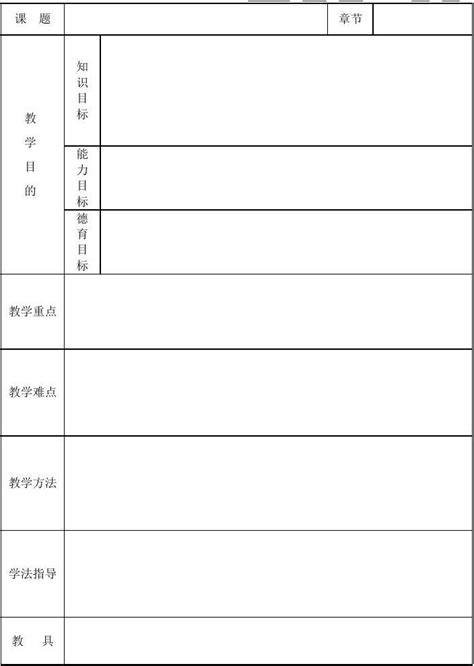 | 课　题 | | | 章节 | |
|---|---|---|---|---|
| 教学目的 | 知识目标 | | | |
| | 能力目标 | | | |
| | 德育目标 | | | |
| 教学重点 | | | | |
| 教学难点 | | | | |
| 教学方法 | | | | |
| 学法指导 | | | | |
| 教　具 | | | | |